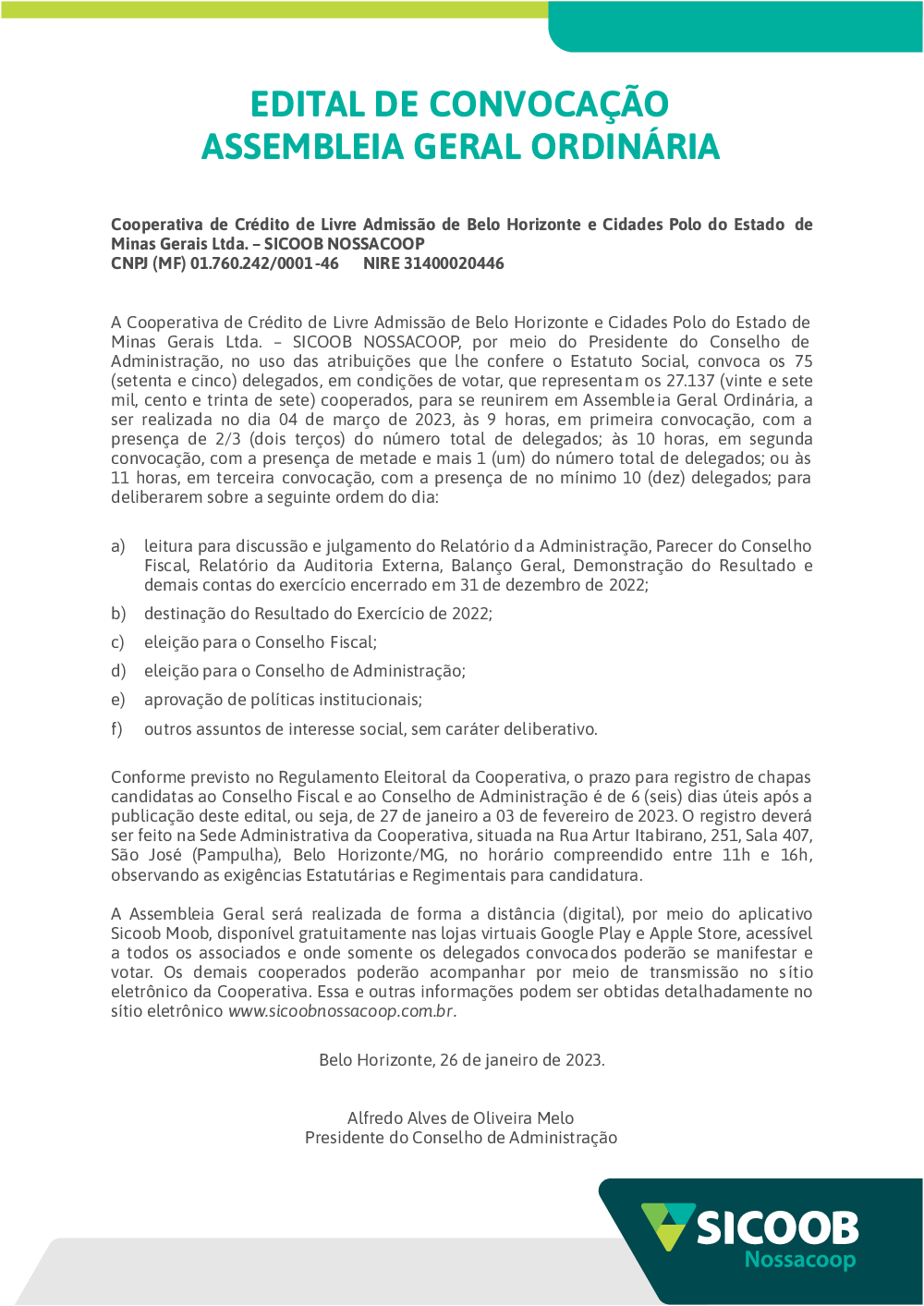 EDITAL DE CONVOCAÇÃO
ASSEMBLEIA GERAL ORDINÁRIA

Cooperativa de Crédito de Livre Admissão de Belo Horizonte e Cidades Polo do Estado de Minas Gerais Ltda. – SICOOB NOSSACOOP
CNPJ (MF) 01.760.242/0001-46 NIRE 31400020446

A Cooperativa de Crédito de Livre Admissão de Belo Horizonte e Cidades Polo do Estado de Minas Gerais Ltda. – SICOOB NOSSACOOP, por meio do Presidente do Conselho de Administração, no uso das atribuições que lhe confere o Estatuto Social, convoca os 75 (setenta e cinco) delegados, em condições de votar, que representam os 27.137 (vinte e sete mil, cento e trinta de sete) cooperados, para se reunirem em Assembleia Geral Ordinária, a ser realizada no dia 04 de março de 2023, às 9 horas, em primeira convocação, com a presença de 2/3 (dois terços) do número total de delegados; às 10 horas, em segunda convocação, com a presença de metade e mais 1 (um) do número total de delegados; ou às 11 horas, em terceira convocação, com a presença de no mínimo 10 (dez) delegados; para deliberarem sobre a seguinte ordem do dia:

a) leitura para discussão e julgamento do Relatório da Administração, Parecer do Conselho Fiscal, Relatório da Auditoria Externa, Balanço Geral, Demonstração do Resultado e demais contas do exercício encerrado em 31 de dezembro de 2022;
b) destinação do Resultado do Exercício de 2022;
c) eleição para o Conselho Fiscal;
d) eleição para o Conselho de Administração;
e) aprovação de políticas institucionais;
f) outros assuntos de interesse social, sem caráter deliberativo.

Conforme previsto no Regulamento Eleitoral da Cooperativa, o prazo para registro de chapas candidatas ao Conselho Fiscal e ao Conselho de Administração é de 6 (seis) dias úteis após a publicação deste edital, ou seja, de 27 de janeiro a 03 de fevereiro de 2023. O registro deverá ser feito na Sede Administrativa da Cooperativa, situada na Rua Artur Itabirano, 251, Sala 407, São José (Pampulha), Belo Horizonte/MG, no horário compreendido entre 11h e 16h, observando as exigências Estatutárias e Regimentais para candidatura.

A Assembleia Geral será realizada de forma a distância (digital), por meio do aplicativo Sicoob Moob, disponível gratuitamente nas lojas virtuais Google Play e Apple Store, acessível a todos os associados e onde somente os delegados convocados poderão se manifestar e votar. Os demais cooperados poderão acompanhar por meio de transmissão no sítio eletrônico da Cooperativa. Essa e outras informações podem ser obtidas detalhadamente no sítio eletrônico www.sicoobnossacoop.com.br.

Belo Horizonte, 26 de janeiro de 2023.

Alfredo Alves de Oliveira Melo
Presidente do Conselho de Administração

SICOOB
Nossacoop